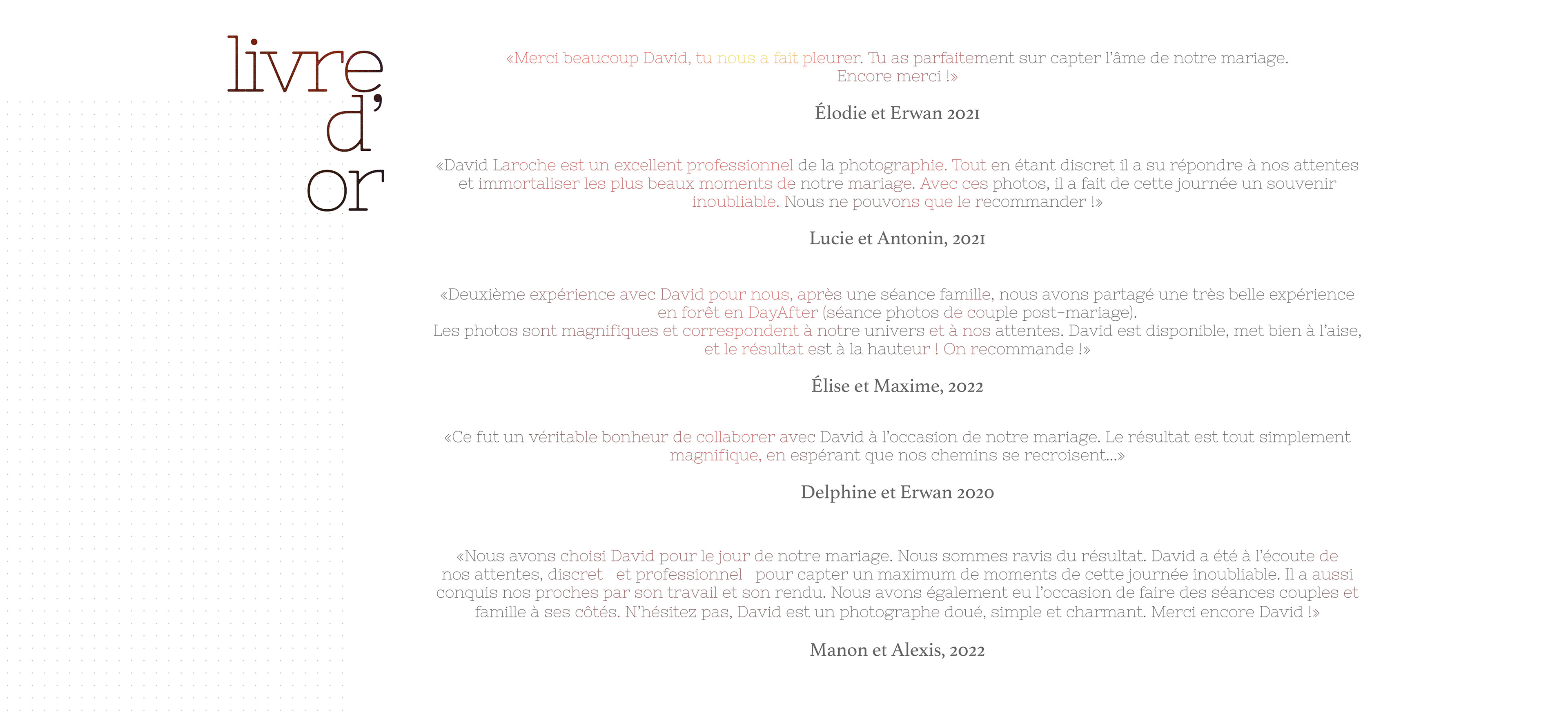 livre d'or

«Merci beaucoup David, tu nous a fait pleurer. Tu as parfaitement sur capter l'âme de notre mariage. Encore merci !»

Élodie et Erwan 2021

«David Laroche est un excellent professionnel de la photographie. Tout en étant discret il a su répondre à nos attentes et immortaliser les plus beaux moments de notre mariage. Avec ces photos, il a fait de cette journée un souvenir inoubliable. Nous ne pouvons que le recommander !»

Lucie et Antonin, 2021

«Deuxième expérience avec David pour nous, après une séance famille, nous avons partagé une très belle expérience en forêt en DayAfter (séance photos de couple post-mariage).
Les photos sont magnifiques et correspondent à notre univers et à nos attentes. David est disponible, met bien à l'aise, et le résultat est à la hauteur ! On recommande !»

Élise et Maxime, 2022

«Ce fut un véritable bonheur de collaborer avec David à l'occasion de notre mariage. Le résultat est tout simplement magnifique, en espérant que nos chemins se recroisent...»

Delphine et Erwan 2020

«Nous avons choisi David pour le jour de notre mariage. Nous sommes ravis du résultat. David a été à l'écoute de nos attentes, discret et professionnel pour capter un maximum de moments de cette journée inoubliable. Il a aussi conquis nos proches par son travail et son rendu. Nous avons également eu l'occasion de faire des séances couples et famille à ses côtés. N'hésitez pas, David est un photographe doué, simple et charmant. Merci encore David !»

Manon et Alexis, 2022